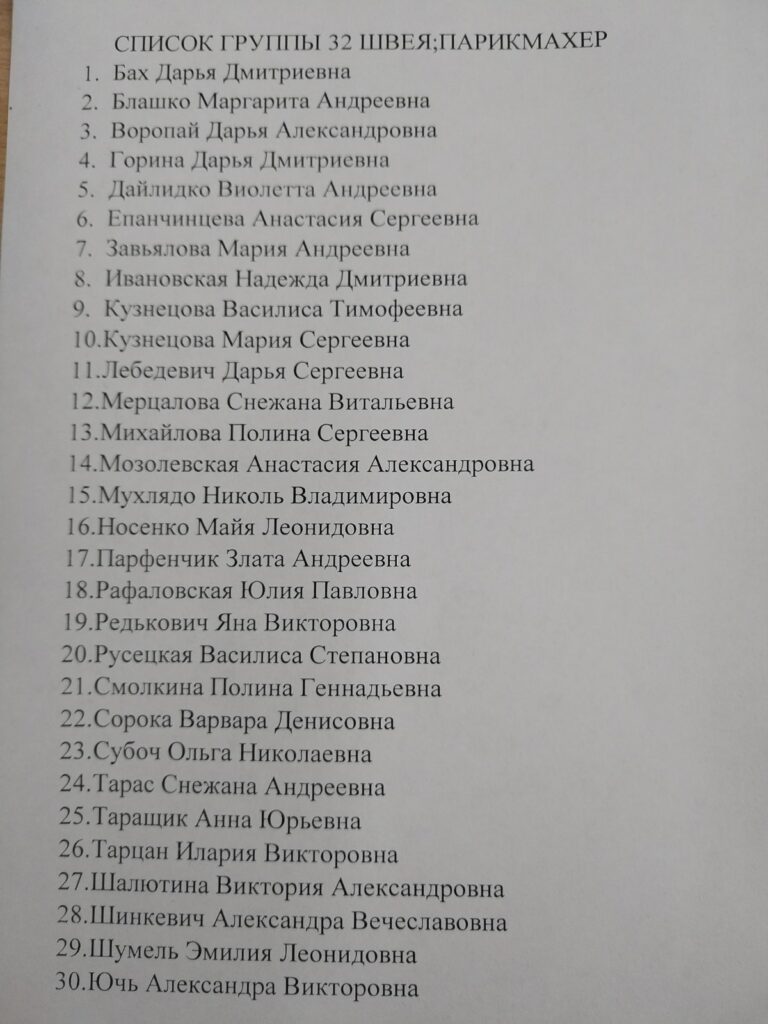 СПИСОК ГРУППЫ 32 ШВЕЯ;ПАРИКМАХЕР

1. Бах Дарья Дмитриевна
2. Блашко Маргарита Андреевна
3. Воропай Дарья Александровна
4. Горина Дарья Дмитриевна
5. Дайлидко Виолетта Андреевна
6. Епанчинцева Анастасия Сергеевна
7. Завьялова Мария Андреевна
8. Ивановская Надежда Дмитриевна
9. Кузнецова Василиса Тимофеевна
10.Кузнецова Мария Сергеевна
11.Лебедевич Дарья Сергеевна
12.Мерцалова Снежана Витальевна
13.Михайлова Полина Сергеевна
14.Мозолевская Анастасия Александровна
15.Мухлядо Николь Владимировна
16.Носенко Майя Леонидовна
17.Парфенчик Злата Андреевна
18.Рафаловская Юлия Павловна
19.Редькович Яна Викторовна
20.Русецкая Василиса Степановна
21.Смолкина Полина Геннадьевна
22.Сорока Варвара Денисовна
23.Субоч Ольга Николаевна
24.Тарас Снежана Андреевна
25.Таращик Анна Юрьевна
26.Тарцан Илария Викторовна
27.Шалютина Виктория Александровна
28.Шинкевич Александра Вечеславовна
29.Шумель Эмилия Леонидовна
30.Ючь Александра Викторовна